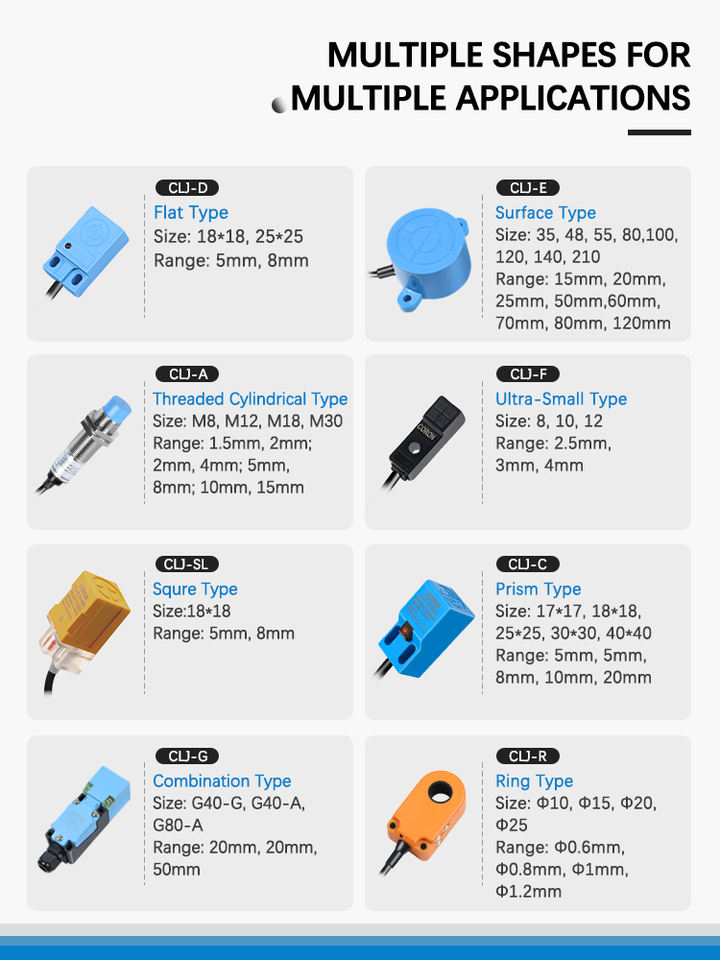 MULTIPLE SHAPES FOR
MULTIPLE APPLICATIONS

CLJ-D
Flat Type
Size: 18*18, 25*25
Range: 5mm, 8mm

CLJ-E
Surface Type
Size: 35, 48, 55, 80,100, 120, 140, 210
Range: 15mm, 20mm, 25mm, 50mm,60mm, 70mm, 80mm, 120mm

CLJ-A
Threaded Cylindrical Type
Size: M8, M12, M18, M30
Range: 1.5mm, 2mm; 2mm, 4mm; 5mm, 8mm; 10mm, 15mm

CLJ-F
Ultra-Small Type
Size: 8, 10, 12
Range: 2.5mm, 3mm, 4mm

CLJ-SL
Squre Type
Size:18*18
Range: 5mm, 8mm

CLJ-C
Prism Type
Size: 17*17, 18*18, 25*25, 30*30, 40*40
Range: 5mm, 5mm, 8mm, 10mm, 20mm

CLJ-G
Combination Type
Size: G40-G, G40-A, G80-A
Range: 20mm, 20mm, 50mm

CLJ-R
Ring Type
Size: Φ10, Φ15, Φ20, Φ25
Range: Φ0.6mm, Φ0.8mm, Φ1mm, Φ1.2mm